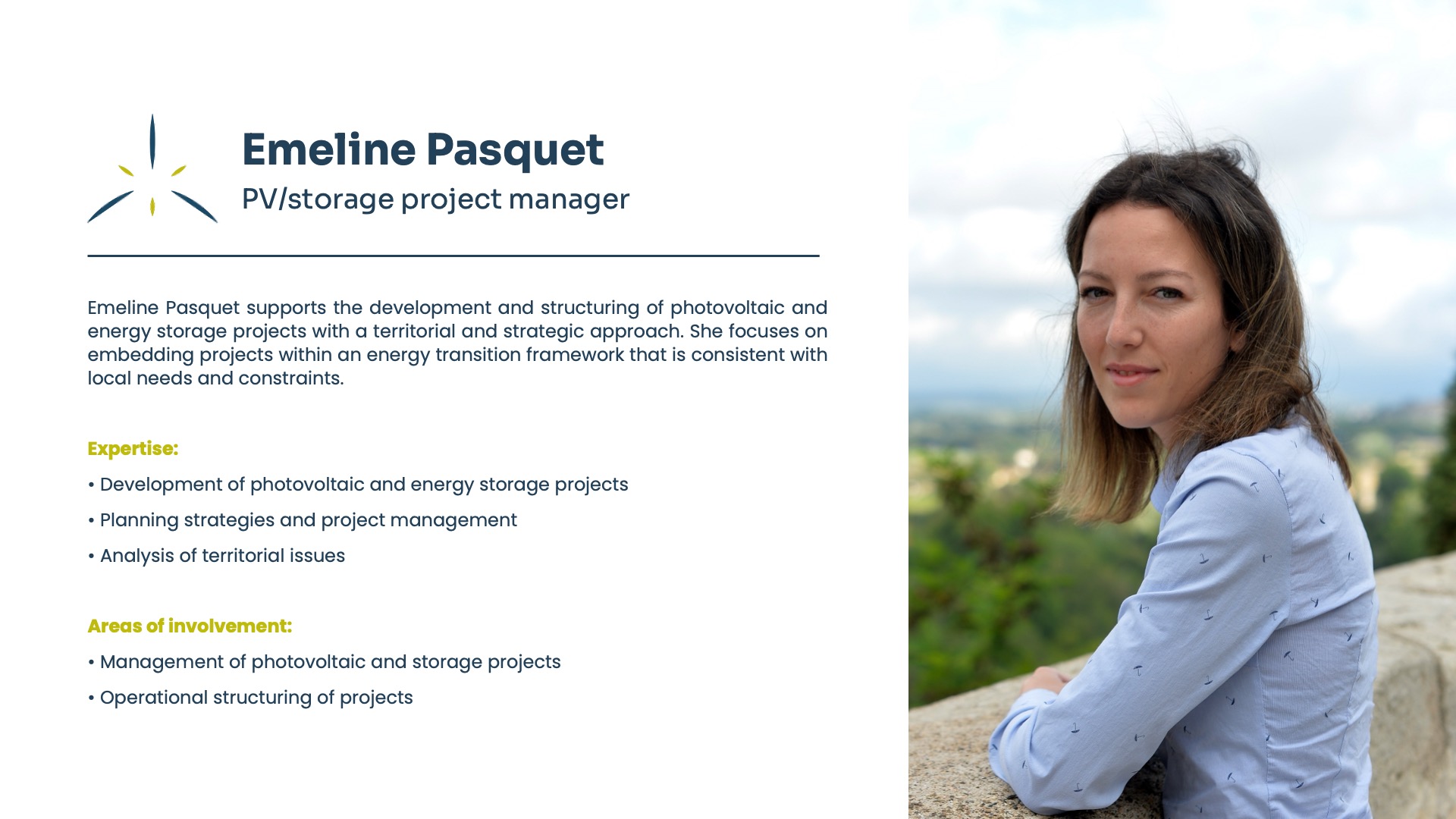 Emeline Pasquet
PV/storage project manager

Emeline Pasquet supports the development and structuring of photovoltaic and energy storage projects with a territorial and strategic approach. She focuses on embedding projects within an energy transition framework that is consistent with local needs and constraints.

Expertise:

• Development of photovoltaic and energy storage projects
• Planning strategies and project management
• Analysis of territorial issues

Areas of involvement:

• Management of photovoltaic and storage projects
• Operational structuring of projects